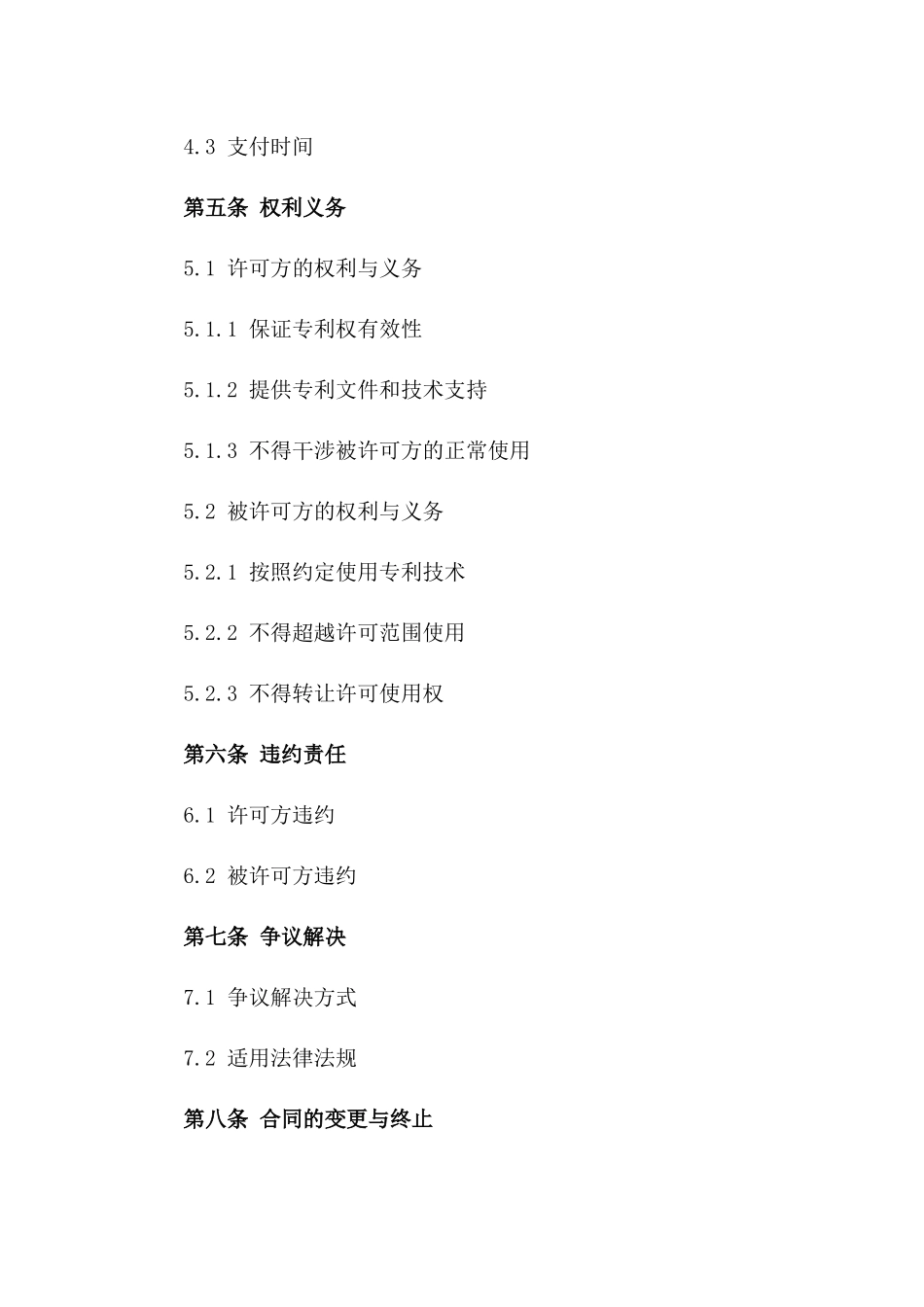 4.3 支付时间

第五条 权利义务

5.1 许可方的权利与义务

5.1.1 保证专利权有效性

5.1.2 提供专利文件和技术支持

5.1.3 不得干涉被许可方的正常使用

5.2 被许可方的权利与义务

5.2.1 按照约定使用专利技术

5.2.2 不得超越许可范围使用

5.2.3 不得转让许可使用权

第六条 违约责任

6.1 许可方违约

6.2 被许可方违约

第七条 争议解决

7.1 争议解决方式

7.2 适用法律法规

第八条 合同的变更与终止